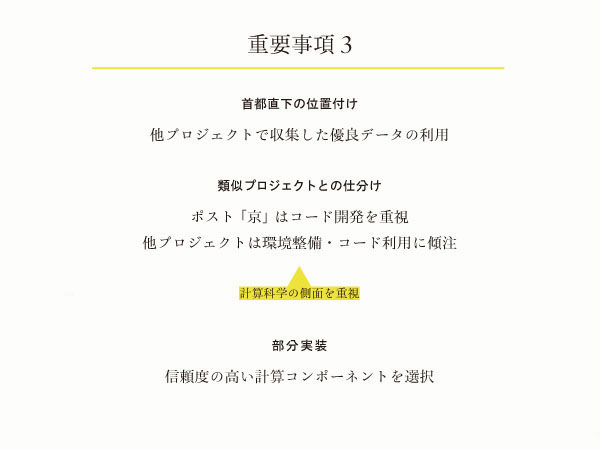 重要事項 3

首都直下の位置付け

他プロジェクトで収集した優良データの利用

類似プロジェクトとの仕分け

ポスト「京」はコード開発を重視
他プロジェクトは環境整備・コード利用に傾注

計算科学の側面を重視

部分実装

信頼度の高い計算コンポーネントを選択